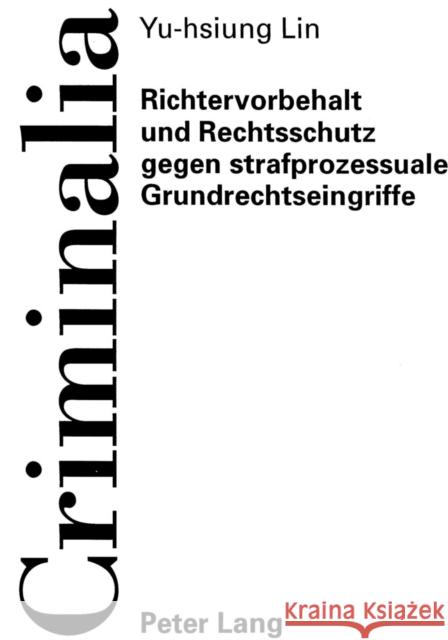 Criminalia

Yu-hsiung Lin

Richtervorbehalt und Rechtsschutz gegen strafprozessuale Grundrechtseingriffe

Peter Lang

Kraina Książek